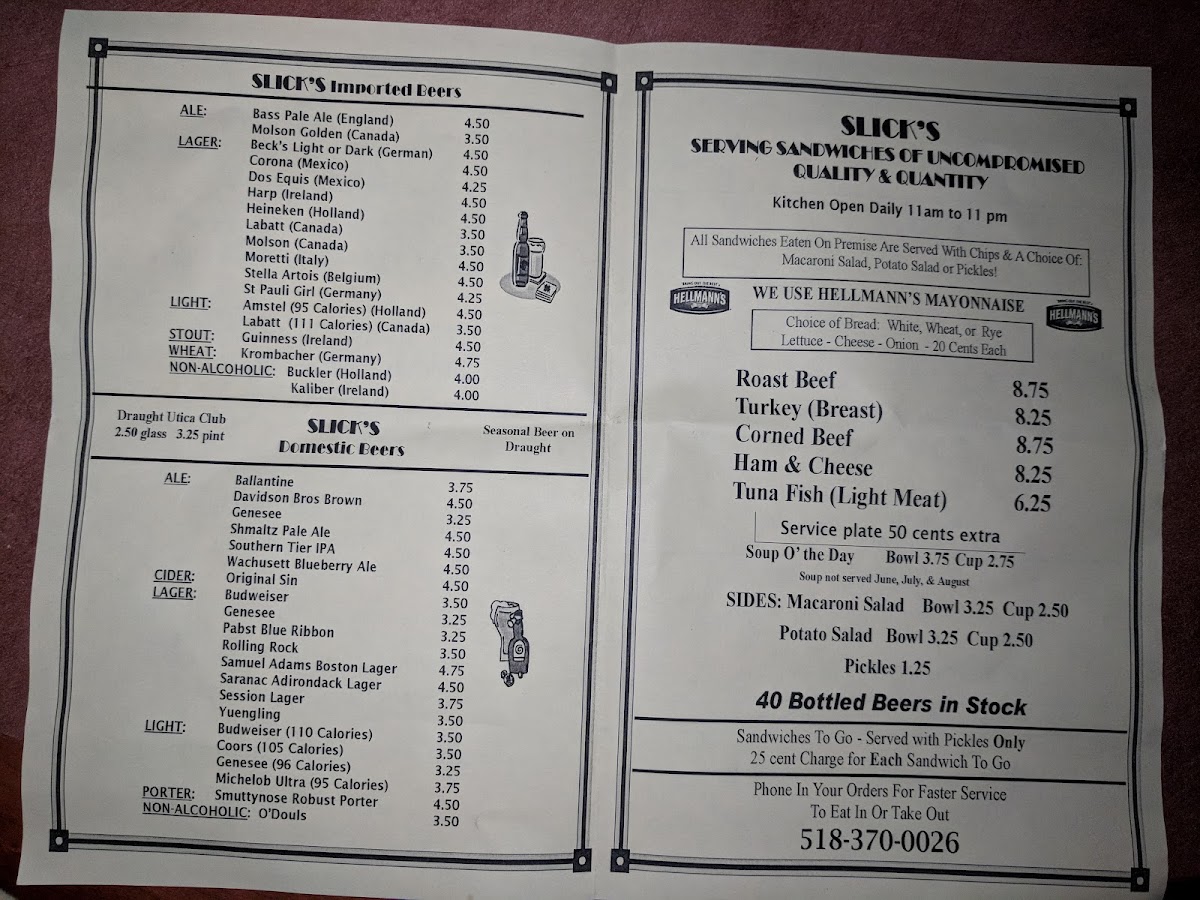 SLICK'S Imported Beers

ALE: Bass Pale Ale (England) 4.50
Molson Golden (Canada) 3.50
LAGER: Beck's Light or Dark (German) 4.50
Corona (Mexico) 4.50
Dos Equis (Mexico) 4.25
Harp (Ireland) 4.50
Heineken (Holland) 4.50
Labatt (Canada) 3.50
Molson (Canada) 3.50
Moretti (Italy) 4.50
Stella Artois (Belgium) 4.50
St Pauli Girl (Germany) 4.25
LIGHT: Amstel (95 Calories) (Holland) 4.50
Labatt (111 Calories) (Canada) 3.50
STOUT: Guinness (Ireland) 4.50
WHEAT: Krombacher (Germany) 4.75
NON-ALCOHOLIC: Buckler (Holland) 4.00
Kaliber (Ireland) 4.00

Draught Utica Club
2.50 glass 3.25 pint

SLICK'S
Domestic Beers

Seasonal Beer on Draught

ALE: Ballantine 3.75
Davidson Bros Brown 4.50
Genesee 3.25
Shmaltz Pale Ale 4.50
Southern Tier IPA 4.50
Wachusett Blueberry Ale 4.50
CIDER: Original Sin 4.50
LAGER: Budweiser 3.50
Genesee 3.25
Pabst Blue Ribbon 3.25
Rolling Rock 3.50
Samuel Adams Boston Lager 4.75
Saranac Adirondack Lager 4.50
Session Lager 3.75
Yuengling 3.50
LIGHT: Budweiser (110 Calories) 3.50
Coors (105 Calories) 3.50
Genesee (96 Calories) 3.25
Michelob Ultra (95 Calories) 3.75
PORTER: Smuttynose Robust Porter 4.50
NON-ALCOHOLIC: O'Douls 3.50

SLICK'S
SERVING SANDWICHES OF UNCOMPROMISED QUALITY & QUANTITY

Kitchen Open Daily 11am to 11 pm

All Sandwiches Eaten On Premise Are Served With Chips & A Choice Of: Macaroni Salad, Potato Salad or Pickles!

HELLMANN'S
WE USE HELLMANN'S MAYONNAISE
HELLMANN'S

Choice of Bread: White, Wheat, or Rye
Lettuce - Cheese - Onion - 20 Cents Each

Roast Beef 8.75
Turkey (Breast) 8.25
Corned Beef 8.75
Ham & Cheese 8.25
Tuna Fish (Light Meat) 6.25

Service plate 50 cents extra

Soup O' the Day Bowl 3.75 Cup 2.75
Soup not served June, July, & August

SIDES: Macaroni Salad Bowl 3.25 Cup 2.50
Potato Salad Bowl 3.25 Cup 2.50
Pickles 1.25

40 Bottled Beers in Stock

Sandwiches To Go - Served with Pickles Only
25 cent Charge for Each Sandwich To Go

Phone In Your Orders For Faster Service
To Eat In Or Take Out
518-370-0026